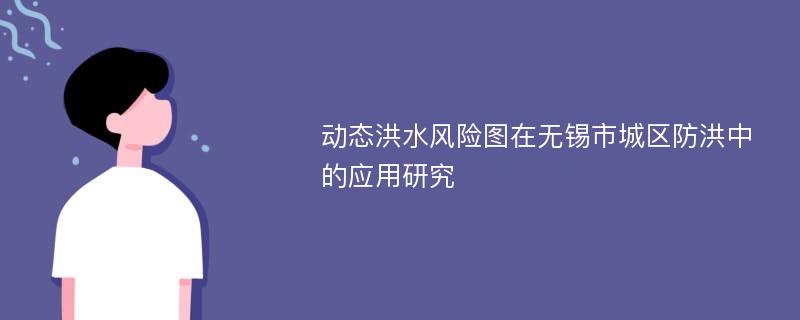 动态洪水风险图在无锡市城区防洪中的应用研究